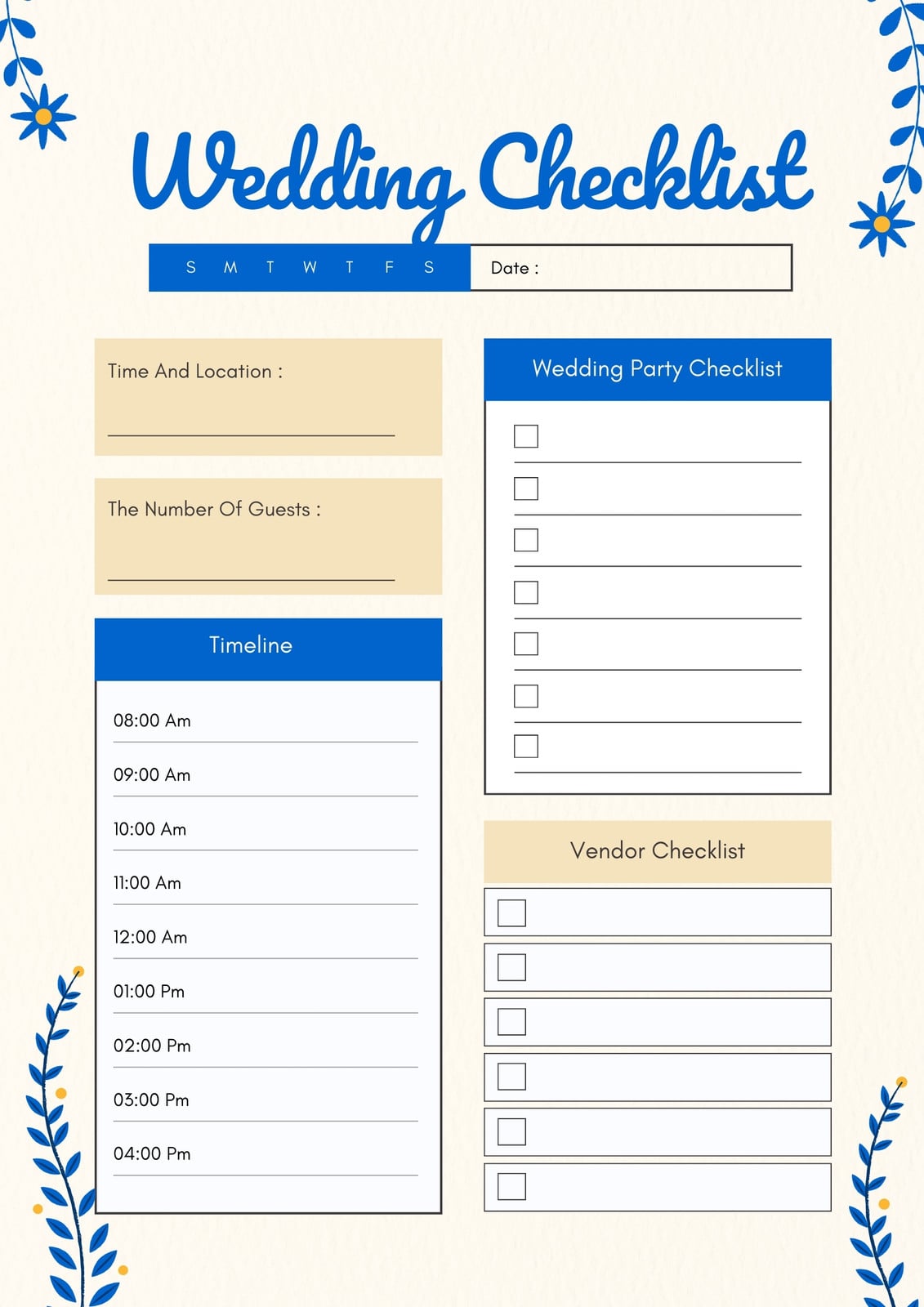 Wedding Checklist

S M T W T F S

Date :

Time And Location :

The Number Of Guests :

Timeline

08:00 Am

09:00 Am

10:00 Am

11:00 Am

12:00 Am

01:00 Pm

02:00 Pm

03:00 Pm

04:00 Pm

Wedding Party Checklist

Vendor Checklist